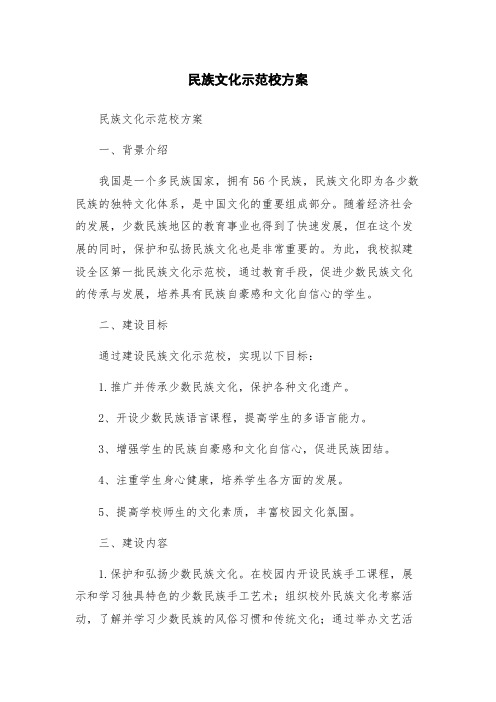 民族文化示范校方案

民族文化示范校方案

一、背景介绍

我国是一个多民族国家，拥有56个民族，民族文化即为各少数民族的独特文化体系，是中国文化的重要组成部分。随着经济社会的发展，少数民族地区的教育事业也得到了快速发展，但在这个发展的同时，保护和弘扬民族文化也是非常重要的。为此，我校拟建设全区第一批民族文化示范校，通过教育手段，促进少数民族文化的传承与发展，培养具有民族自豪感和文化自信心的学生。

二、建设目标

通过建设民族文化示范校，实现以下目标：

1.推广并传承少数民族文化，保护各种文化遗产。

2、开设少数民族语言课程，提高学生的多语言能力。

3、增强学生的民族自豪感和文化自信心，促进民族团结。

4、注重学生身心健康，培养学生各方面的发展。

5、提高学校师生的文化素质，丰富校园文化氛围。

三、建设内容

1.保护和弘扬少数民族文化。在校园内开设民族手工课程，展示和学习独具特色的少数民族手工艺术；组织校外民族文化考察活动，了解并学习少数民族的风俗习惯和传统文化；通过举办文艺活